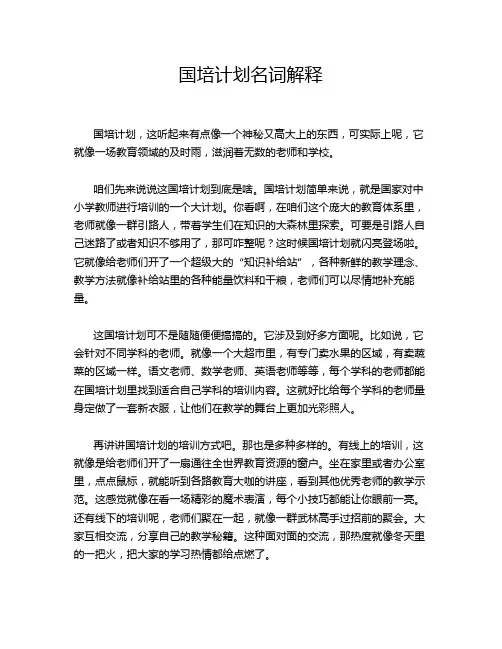 国培计划名词解释

国培计划，这听起来有点像一个神秘又高大上的东西，可实际上呢，它就像一场教育领域的及时雨，滋润着无数的老师和学校。

咱们先来说说这国培计划到底是啥。国培计划简单来说，就是国家对中小学教师进行培训的一个大计划。你看啊，在咱们这个庞大的教育体系里，老师就像一群引路人，带着学生们在知识的大森林里探索。可要是引路人自己迷路了或者知识不够用了，那可咋整呢？这时候国培计划就闪亮登场啦。它就像给老师们开了一个超级大的“知识补给站”，各种新鲜的教学理念、教学方法就像补给站里的各种能量饮料和干粮，老师们可以尽情地补充能量。

这国培计划可不是随随便便搞搞的。它涉及到好多方面呢。比如说，它会针对不同学科的老师。就像一个大超市里，有专门卖水果的区域，有卖蔬菜的区域一样。语文老师、数学老师、英语老师等等，每个学科的老师都能在国培计划里找到适合自己学科的培训内容。这就好比给每个学科的老师量身定做了一套新衣服，让他们在教学的舞台上更加光彩照人。

再讲讲国培计划的培训方式吧。那也是多种多样的。有线上的培训，这就像是给老师们开了一扇通往全世界教育资源的窗户。坐在家里或者办公室里，点点鼠标，就能听到各路教育大咖的讲座，看到其他优秀老师的教学示范。这感觉就像在看一场精彩的魔术表演，每个小技巧都能让你眼前一亮。还有线下的培训呢，老师们聚在一起，就像一群武林高手过招前的聚会。大家互相交流，分享自己的教学秘籍。这种面对面的交流，那热度就像冬天里的一把火，把大家的学习热情都给点燃了。